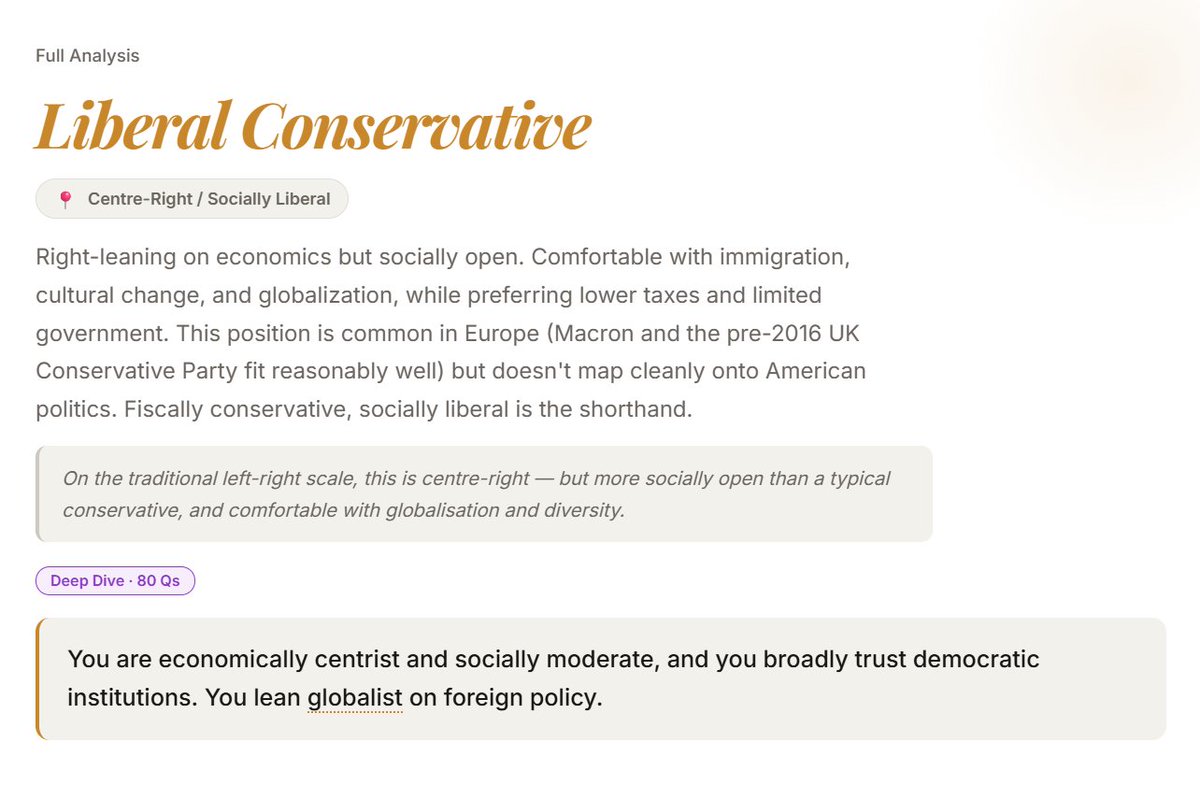 Full Analysis

Liberal Conservative

Centre-Right / Socially Liberal

Right-leaning on economics but socially open. Comfortable with immigration, cultural change, and globalization, while preferring lower taxes and limited government. This position is common in Europe (Macron and the pre-2016 UK Conservative Party fit reasonably well) but doesn't map cleanly onto American politics. Fiscally conservative, socially liberal is the shorthand.

On the traditional left-right scale, this is centre-right — but more socially open than a typical conservative, and comfortable with globalisation and diversity.

Deep Dive · 80 Qs

You are economically centrist and socially moderate, and you broadly trust democratic institutions. You lean globalist on foreign policy.